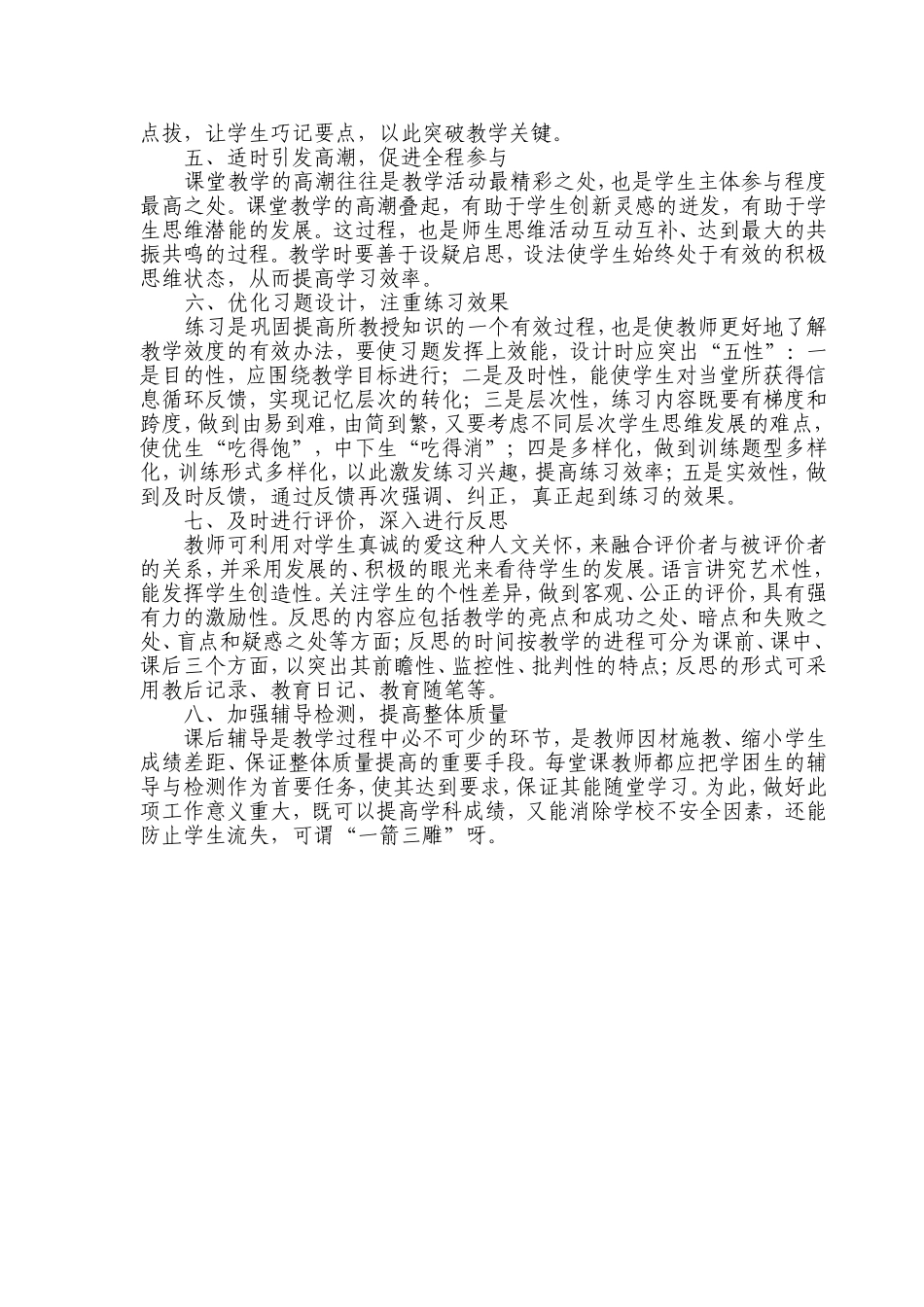 点拔，让学生巧记要点，以此突破教学关键。

五、适时引发高潮，促进全程参与

课堂教学的高潮往往是教学活动最精彩之处，也是学生主体参与程度最高之处。课堂教学的高潮叠起，有助于学生创新灵感的迸发，有助于学生思维潜能的发展。这过程，也是师生思维活动互动互补、达到最大的共振共鸣的过程。教学时要善于设疑启思，设法使学生始终处于有效的积极思维状态，从而提高学习效率。

六、优化习题设计，注重练习效果

练习是巩固提高所教授知识的一个有效过程，也是使教师更好地了解教学效度的有效办法，要使习题发挥上效能，设计时应突出“五性”：一是目的性，应围绕教学目标进行；二是及时性，能使学生对当堂所获得信息循环反馈，实现记忆层次的转化；三是层次性，练习内容既要有梯度和跨度，做到由易到难，由简到繁，又要考虑不同层次学生思维发展的难点，使优生“吃得饱”，中下生“吃得消”；四是多样化，做到训练题型多样化，训练形式多样化，以此激发练习兴趣，提高练习效率；五是实效性，做到及时反馈，通过反馈再次强调、纠正，真正起到练习的效果。

七、及时进行评价，深入进行反思

教师可利用对学生真诚的爱这种人文关怀，来融合评价者与被评价者的关系，并采用发展的、积极的眼光来看待学生的发展。语言讲究艺术性，能发挥学生创造性。关注学生的个性差异，做到客观、公正的评价，具有强有力的激励性。反思的内容应包括教学的亮点和成功之处、暗点和失败之处、盲点和疑惑之处等方面；反思的时间按教学的进程可分为课前、课中、课后三个方面，以突出其前瞻性、监控性、批判性的特点；反思的形式可采用教后记录、教育日记、教育随笔等。

八、加强辅导检测，提高整体质量

课后辅导是教学过程中必不可少的环节，是教师因材施教、缩小学生成绩差距、保证整体质量提高的重要手段。每堂课教师都应把学困生的辅导与检测作为首要任务，使其达到要求，保证其能随堂学习。为此，做好此项工作意义重大，既可以提高学科成绩，又能消除学校不安全因素，还能防止学生流失，可谓“一箭三雕”呀。